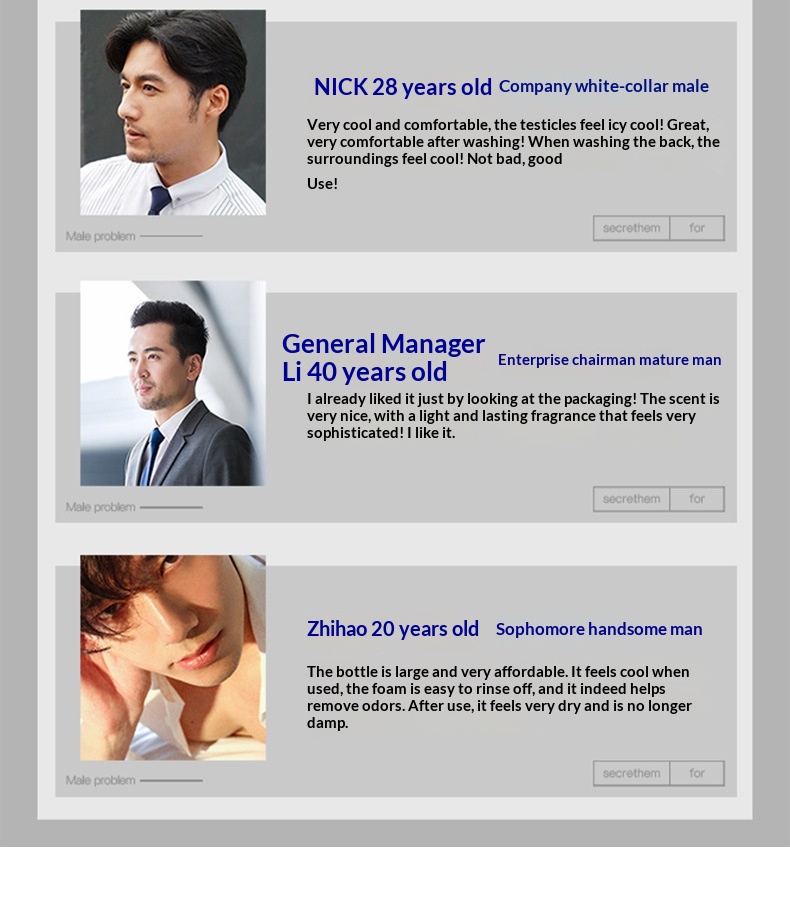 NICK 28 years old Company white-collar male

Very cool and comfortable, the testicles feel icy cool! Great, very comfortable after washing! When washing the back, the surroundings feel cool! Not bad, good

Use!

Male problem

secrethem for

General Manager Li 40 years old

Enterprise chairman mature man

I already liked it just by looking at the packaging! The scent is very nice, with a light and lasting fragrance that feels very sophisticated! I like it.

Male problem

secrethem for

Zhihao 20 years old Sophomore handsome man

The bottle is large and very affordable. It feels cool when used, the foam is easy to rinse off, and it indeed helps remove odors. After use, it feels very dry and is no longer damp.

Male problem

secrethem for